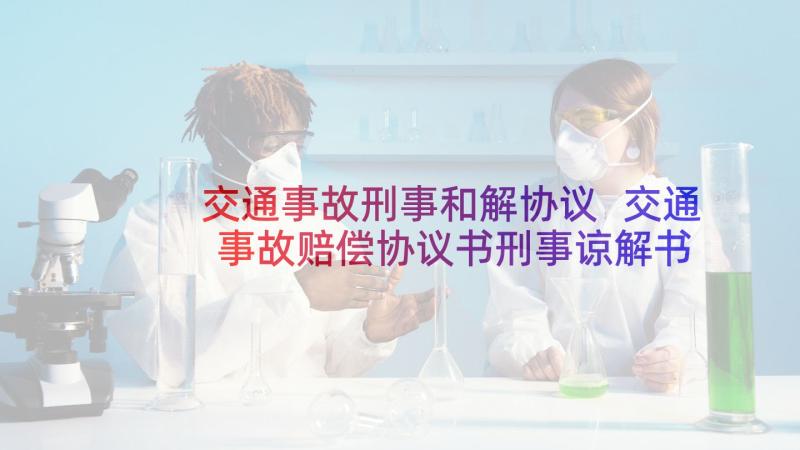 交通事故刑事和解协议 交通事故赔偿协议书刑事谅解书